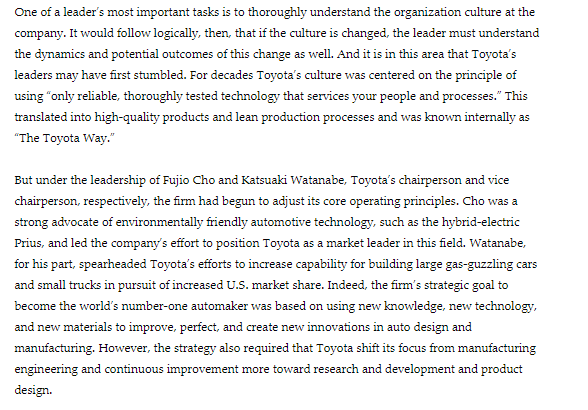 One of a leader's most important tasks is to thoroughly understand the organization culture at the company. It would follow logically, then, that if the culture is changed, the leader must understand the dynamics and potential outcomes of this change as well. And it is in this area that Toyota's leaders may have first stumbled. For decades Toyota's culture was centered on the principle of using "only reliable, thoroughly tested technology that services your people and processes." This translated into high-quality products and lean production processes and was known internally as "The Toyota Way."

But under the leadership of Fujio Cho and Katsuaki Watanabe, Toyota's chairperson and vice chairperson, respectively, the firm had begun to adjust its core operating principles. Cho was a strong advocate of environmentally friendly automotive technology, such as the hybrid-electric Prius, and led the company's effort to position Toyota as a market leader in this field. Watanabe, for his part, spearheaded Toyota's efforts to increase capability for building large gas-guzzling cars and small trucks in pursuit of increased U.S. market share. Indeed, the firm's strategic goal to become the world's number-one automaker was based on using new knowledge, new technology, and new materials to improve, perfect, and create new innovations in auto design and manufacturing. However, the strategy also required that Toyota shift its focus from manufacturing engineering and continuous improvement more toward research and development and product design.